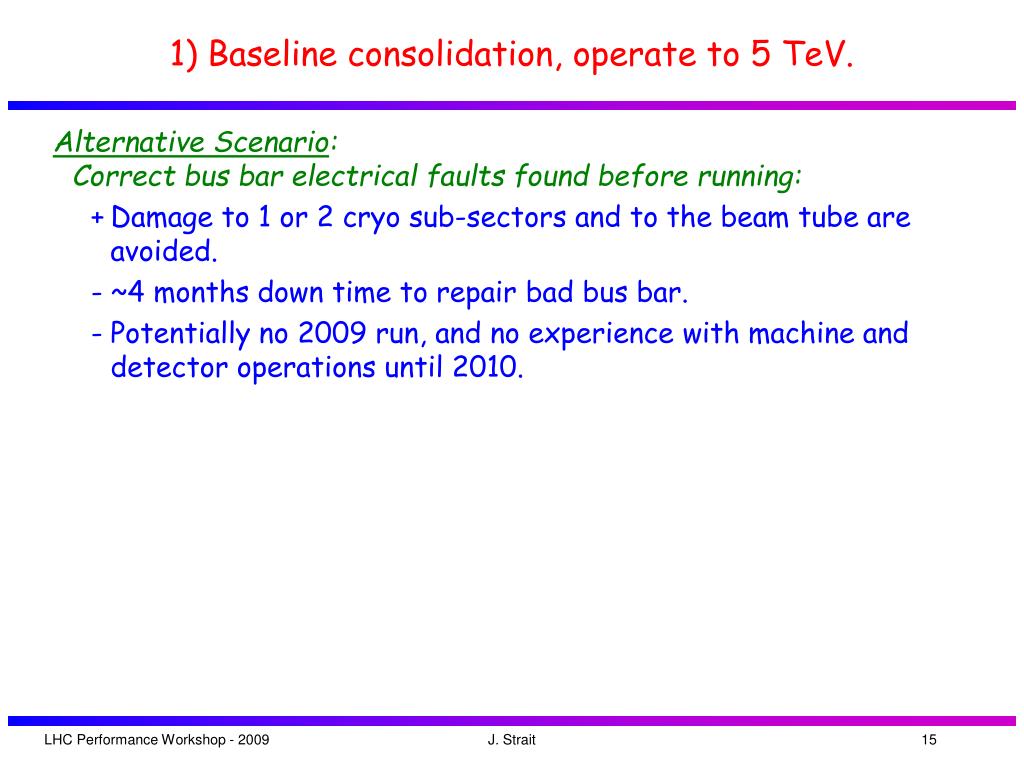 1) Baseline consolidation, operate to 5 TeV.

Alternative Scenario:
Correct bus bar electrical faults found before running:

+ Damage to 1 or 2 cryo sub-sectors and to the beam tube are avoided.

- ~4 months down time to repair bad bus bar.

- Potentially no 2009 run, and no experience with machine and detector operations until 2010.

LHC Performance Workshop - 2009

J. Strait

15